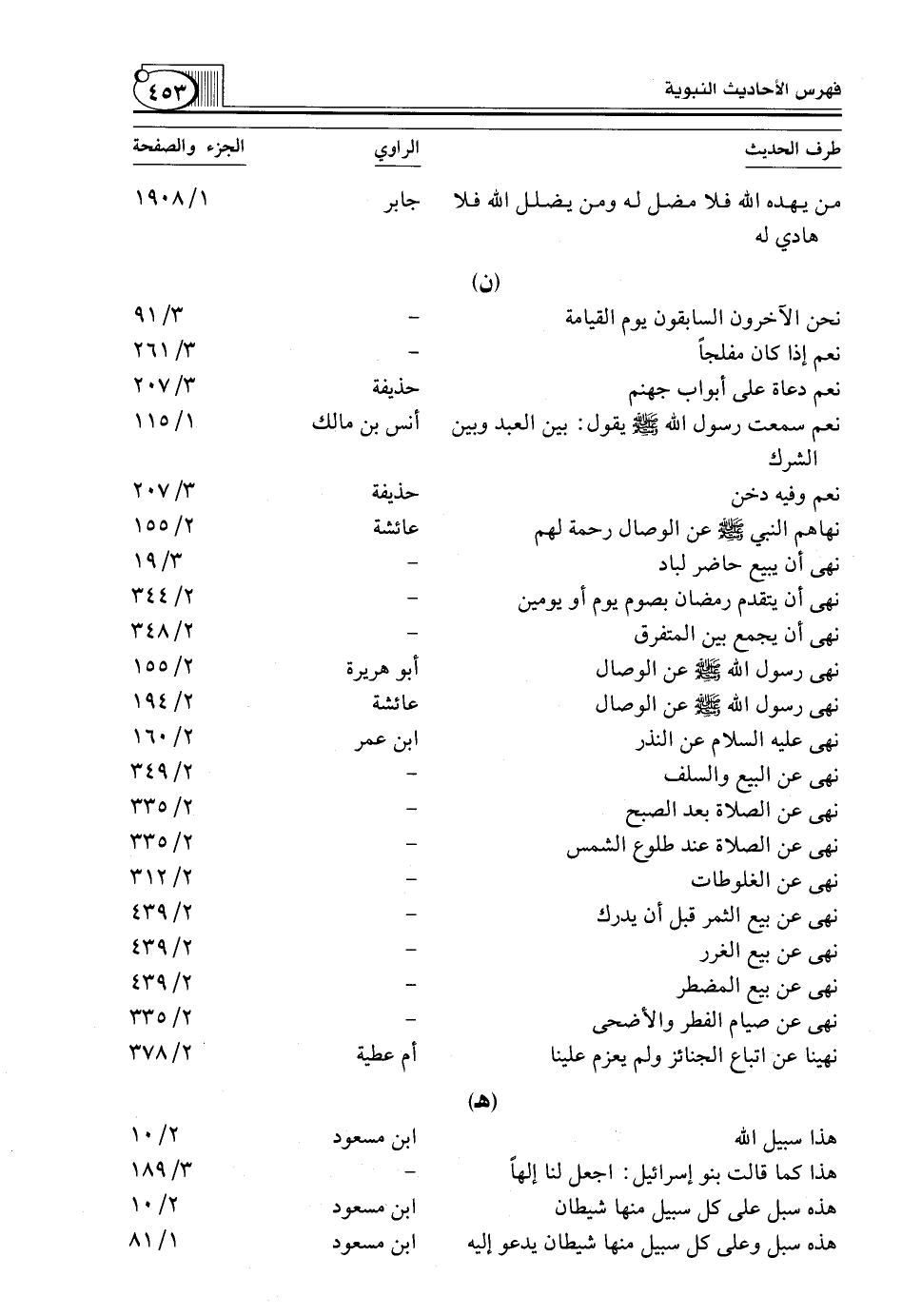 فهرس الأحاديث النبوية ٤٥٣

| طرف الحديث | الراوي | الجزء والصفحة |
|---|---|---|
| من يهده الله فلا مضل له ومن يضلل الله فلا هادي له | جابر | ١٩٠٨/١ |
| (ن) | | |
| نحن الآخرون السابقون يوم القيامة | - | ٩١/٣ |
| نعم إذا كان مفلجاً | - | ٢٦١/٣ |
| نعم دعاة على أبواب جهنم | حذيفة | ٢٠٧/٣ |
| نعم سمعت رسول الله ﷺ يقول: بين العبد وبين الشرك | أنس بن مالك | ١١٥/١ |
| نعم وفيه دخن | حذيفة | ٢٠٧/٣ |
| نهاهم النبي ﷺ عن الوصال رحمة لهم | عائشة | ١٥٥/٢ |
| نهى أن يبيع حاضر لباد | - | ١٩/٣ |
| نهى أن يتقدم رمضان بصوم يوم أو يومين | - | ٣٤٤/٢ |
| نهى أن يجمع بين المتفرق | - | ٣٤٨/٢ |
| نهى رسول الله ﷺ عن الوصال | أبو هريرة | ١٥٥/٢ |
| نهى رسول الله ﷺ عن الوصال | عائشة | ١٩٤/٢ |
| نهى عليه السلام عن النذر | ابن عمر | ١٦٠/٢ |
| نهى عن البيع والسلف | - | ٣٤٩/٢ |
| نهى عن الصلاة بعد الصبح | - | ٣٣٥/٢ |
| نهى عن الصلاة عند طلوع الشمس | - | ٣٣٥/٢ |
| نهى عن الغلوطات | - | ٣١٢/٢ |
| نهى عن بيع الثمر قبل أن يدرك | - | ٤٣٩/٢ |
| نهى عن بيع الغرر | - | ٤٣٩/٢ |
| نهى عن بيع المضطر | - | ٤٣٩/٢ |
| نهى عن صيام الفطر والأضحى | - | ٣٣٥/٢ |
| نهينا عن اتباع الجنائز ولم يعزم علينا | أم عطية | ٣٧٨/٢ |
| (هـ) | | |
| هذا سبيل الله | ابن مسعود | ١٠/٢ |
| هذا كما قالت بنو إسرائيل: اجعل لنا إلهاً | - | ١٨٩/٣ |
| هذه سبل على كل سبيل منها شيطان | ابن مسعود | ١٠/٢ |
| هذه سبل وعلى كل سبيل منها شيطان يدعو إليه | ابن مسعود | ٨١/١ |